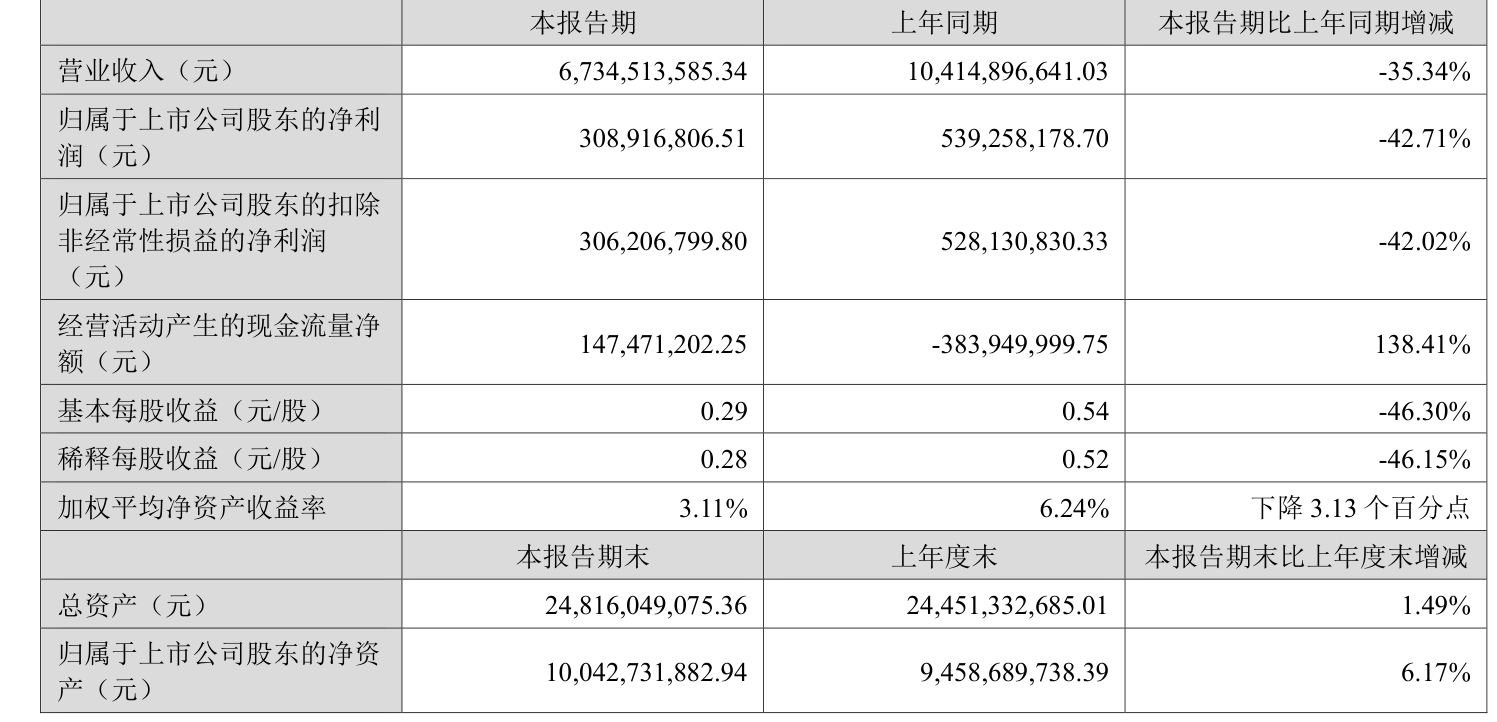 | | 本报告期 | 上年同期 | 本报告期比上年同期增减 |
|---|---|---|---|
| 营业收入（元） | 6,734,513,585.34 | 10,414,896,641.03 | -35.34% |
| 归属于上市公司股东的净利润（元） | 308,916,806.51 | 539,258,178.70 | -42.71% |
| 归属于上市公司股东的扣除非经常性损益的净利润（元） | 306,206,799.80 | 528,130,830.33 | -42.02% |
| 经营活动产生的现金流量净额（元） | 147,471,202.25 | -383,949,999.75 | 138.41% |
| 基本每股收益（元/股） | 0.29 | 0.54 | -46.30% |
| 稀释每股收益（元/股） | 0.28 | 0.52 | -46.15% |
| 加权平均净资产收益率 | 3.11% | 6.24% | 下降 3.13 个百分点 |
| | 本报告期末 | 上年度末 | 本报告期末比上年度末增减 |
| 总资产（元） | 24,816,049,075.36 | 24,451,332,685.01 | 1.49% |
| 归属于上市公司股东的净资产（元） | 10,042,731,882.94 | 9,458,689,738.39 | 6.17% |